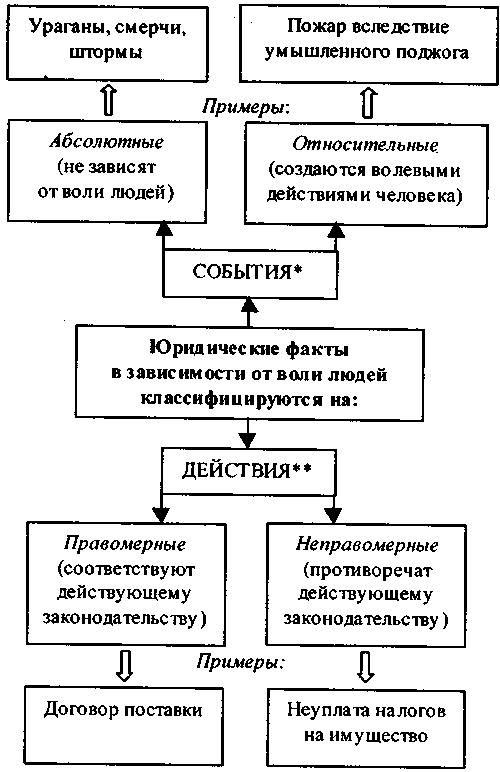 Ураганы, смерчи, штормы

Пожар вследствие умышленного поджога

Примеры:

Абсолютные (не зависят от воли людей)

Относительные (создаются волевыми действиями человека)

СОБЫТИЯ*

Юридические факты в зависимости от воли людей классифицируются на:

ДЕЙСТВИЯ**

Правомерные (соответствуют действующему законодательству)

Неправомерные (противоречат действующему законодательству)

Примеры:

Договор поставки

Неуплата налогов на имущество